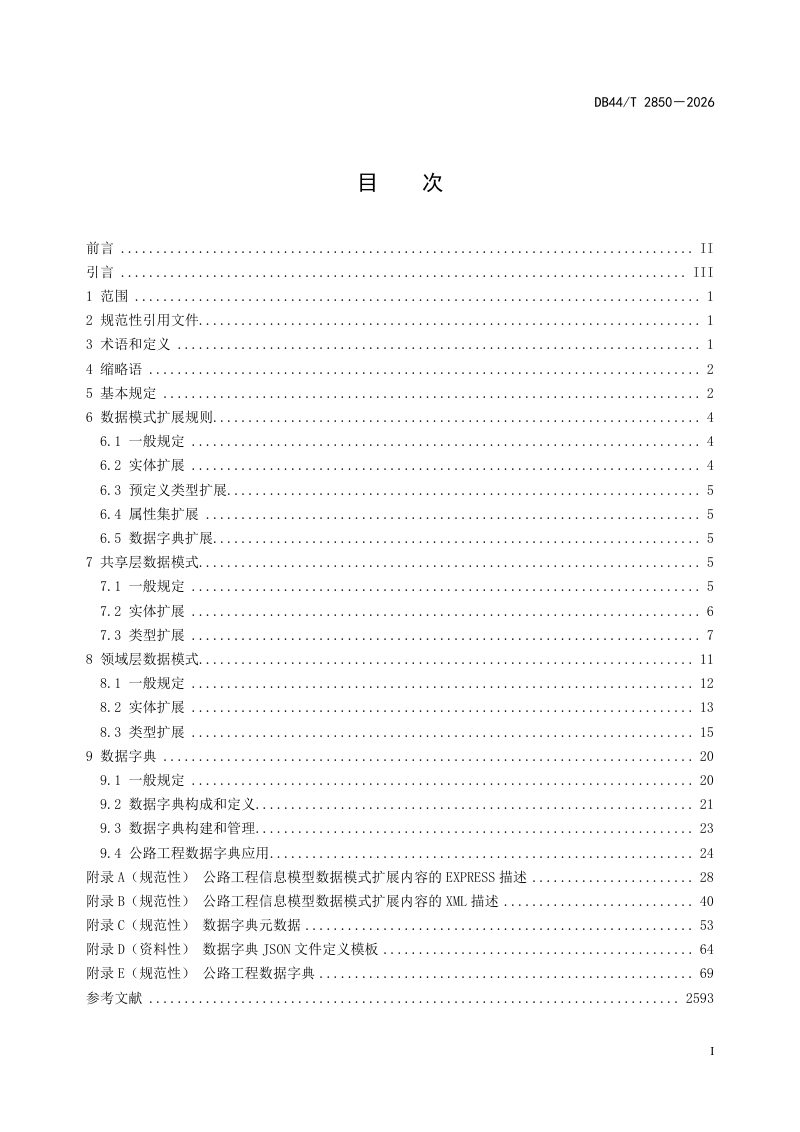 DB44/T 2850—2026

目 次

前言 II
引言 III
1 范围 1
2 规范性引用文件 1
3 术语和定义 1
4 缩略语 2
5 基本规定 2
6 数据模式扩展规则 4
6.1 一般规定 4
6.2 实体扩展 4
6.3 预定义类型扩展 5
6.4 属性集扩展 5
6.5 数据字典扩展 5
7 共享层数据模式 5
7.1 一般规定 5
7.2 实体扩展 6
7.3 类型扩展 7
8 领域层数据模式 11
8.1 一般规定 12
8.2 实体扩展 13
8.3 类型扩展 15
9 数据字典 20
9.1 一般规定 20
9.2 数据字典构成和定义 21
9.3 数据字典构建和管理 23
9.4 公路工程数据字典应用 24
附录A（规范性） 公路工程信息模型数据模式扩展内容的EXPRESS描述 28
附录B（规范性） 公路工程信息模型数据模式扩展内容的XML描述 40
附录C（规范性） 数据字典元数据 53
附录D（资料性） 数据字典JSON文件定义模板 64
附录E（规范性） 公路工程数据字典 69
参考文献 2593

I